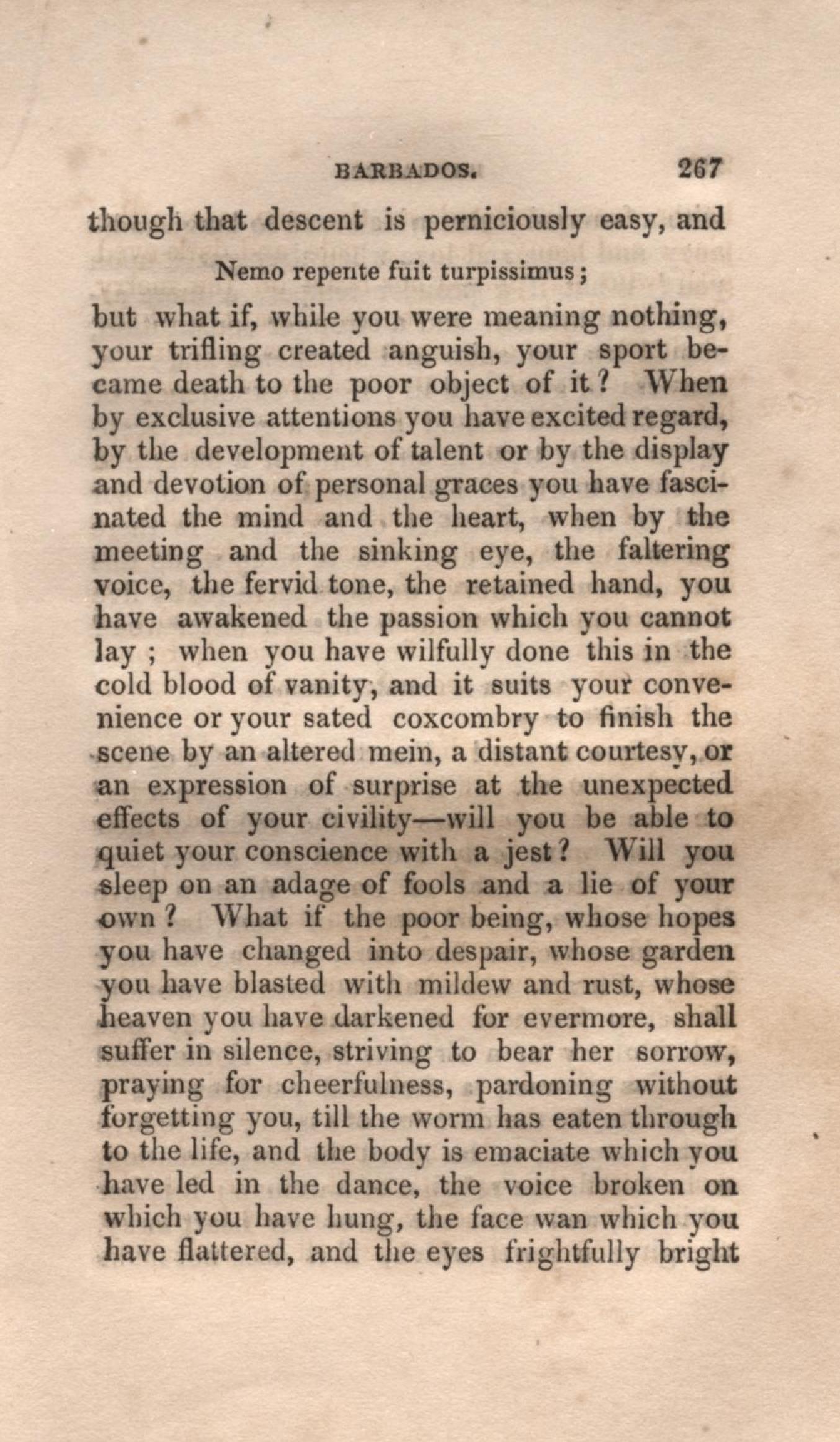 BARBADOS. 267

though that descent is perniciously easy, and

Nemo repente fuit turpissimus;

but what if, while you were meaning nothing, your trifling created anguish, your sport became death to the poor object of it? When by exclusive attentions you have excited regard, by the development of talent or by the display and devotion of personal graces you have fascinated the mind and the heart, when by the meeting and the sinking eye, the faltering voice, the fervid tone, the retained hand, you have awakened the passion which you cannot lay; when you have wilfully done this in the cold blood of vanity, and it suits your convenience or your sated coxcombry to finish the scene by an altered mein, a distant courtesy, or an expression of surprise at the unexpected effects of your civility—will you be able to quiet your conscience with a jest? Will you sleep on an adage of fools and a lie of your own? What if the poor being, whose hopes you have changed into despair, whose garden you have blasted with mildew and rust, whose heaven you have darkened for evermore, shall suffer in silence, striving to bear her sorrow, praying for cheerfulness, pardoning without forgetting you, till the worm has eaten through to the life, and the body is emaciate which you have led in the dance, the voice broken on which you have hung, the face wan which you have flattered, and the eyes frightfully bright